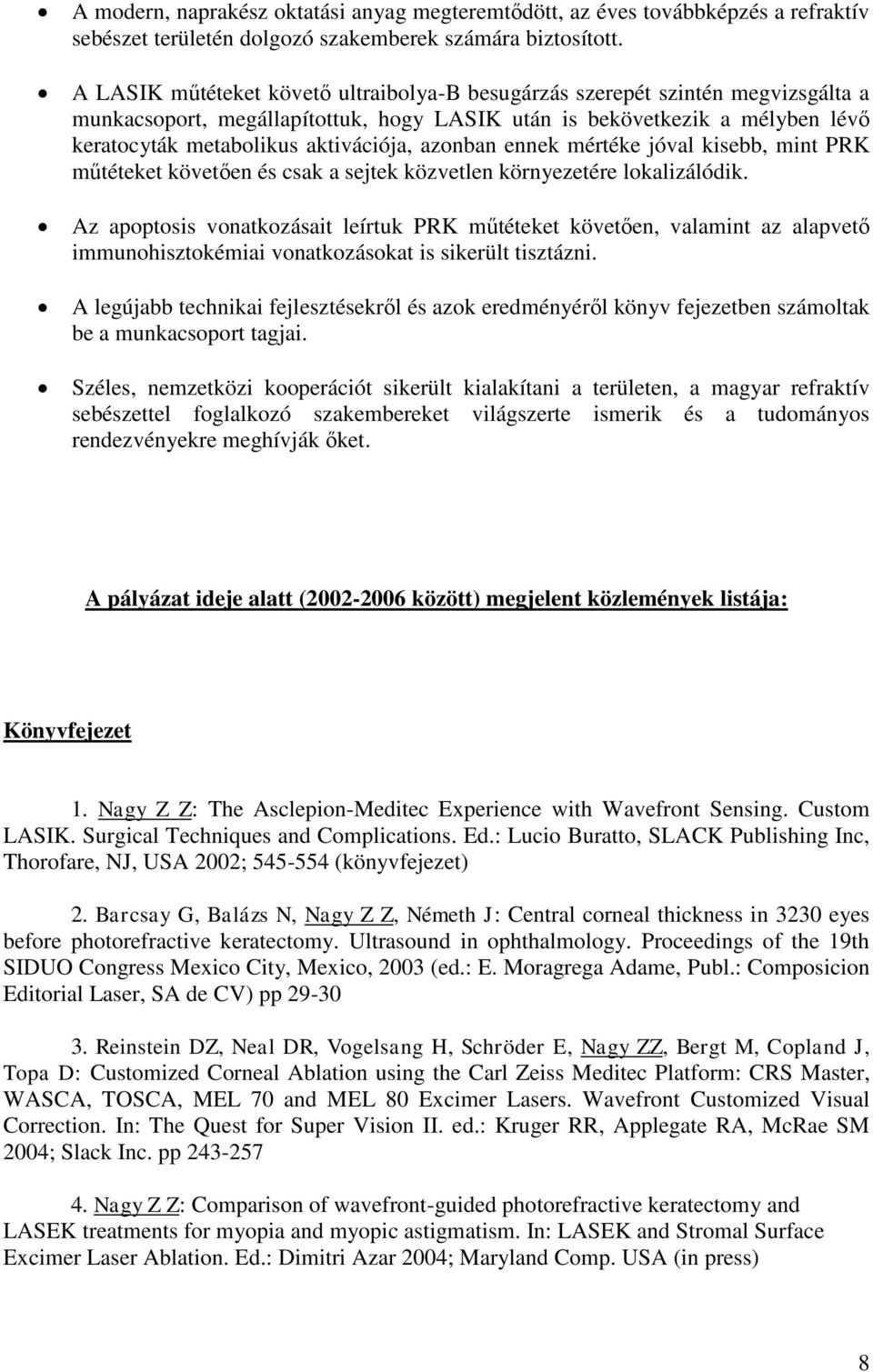 • A modern, naprakész oktatási anyag megteremtődött, az éves továbbképzés a refraktív sebészet területén dolgozó szakemberek számára biztosított.

• A LASIK műtéteket követő ultraibolya-B besugárzás szerepét szintén megvizsgálta a munkacsoport, megállapítottuk, hogy LASIK után is bekövetkezik a mélyben lévő keratocyták metabolikus aktivációja, azonban ennek mértéke jóval kisebb, mint PRK műtéteket követően és csak a sejtek közvetlen környezetére lokalizálódik.

• Az apoptosis vonatkozásait leírtuk PRK műtéteket követően, valamint az alapvető immunohisztokémiai vonatkozásokat is sikerült tisztázni.

• A legújabb technikai fejlesztésekről és azok eredményéről könyv fejezetben számoltak be a munkacsoport tagjai.

• Széles, nemzetközi kooperációt sikerült kialakítani a területen, a magyar refraktív sebészettel foglalkozó szakembereket világszerte ismerik és a tudományos rendezvényekre meghívják őket.

A pályázat ideje alatt (2002-2006 között) megjelent közlemények listája:

Könyvfejezet

1. Nagy Z Z: The Asclepion-Meditec Experience with Wavefront Sensing. Custom LASIK. Surgical Techniques and Complications. Ed.: Lucio Buratto, SLACK Publishing Inc, Thorofare, NJ, USA 2002; 545-554 (könyvfejezet)

2. Barcsay G, Balázs N, Nagy Z Z, Németh J: Central corneal thickness in 3230 eyes before photorefractive keratectomy. Ultrasound in ophthalmology. Proceedings of the 19th SIDUO Congress Mexico City, Mexico, 2003 (ed.: E. Moragrega Adame, Publ.: Composicion Editorial Laser, SA de CV) pp 29-30

3. Reinstein DZ, Neal DR, Vogelsang H, Schröder E, Nagy ZZ, Bergt M, Copland J, Topa D: Customized Corneal Ablation using the Carl Zeiss Meditec Platform: CRS Master, WASCA, TOSCA, MEL 70 and MEL 80 Excimer Lasers. Wavefront Customized Visual Correction. In: The Quest for Super Vision II. ed.: Kruger RR, Applegate RA, McRae SM 2004; Slack Inc. pp 243-257

4. Nagy Z Z: Comparison of wavefront-guided photorefractive keratectomy and LASEK treatments for myopia and myopic astigmatism. In: LASEK and Stromal Surface Excimer Laser Ablation. Ed.: Dimitri Azar 2004; Maryland Comp. USA (in press)

8